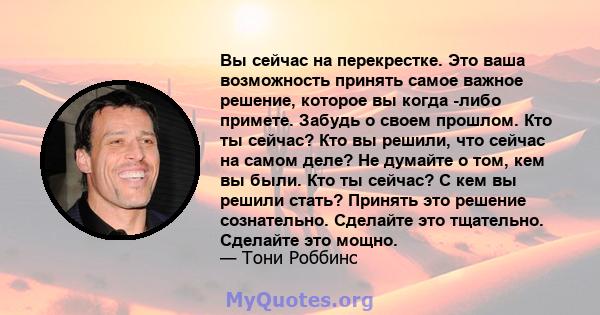 Вы сейчас на перекрестке. Это ваша возможность принять самое важное решение, которое вы когда -либо примете. Забудь о своем прошлом. Кто ты сейчас? Кто вы решили, что сейчас на самом деле? Не думайте о том, кем вы были. Кто ты сейчас? С кем вы решили стать? Принять это решение сознательно. Сделайте это тщательно. Сделайте это мощно.
— Тони Роббинс

MyQuotes.org